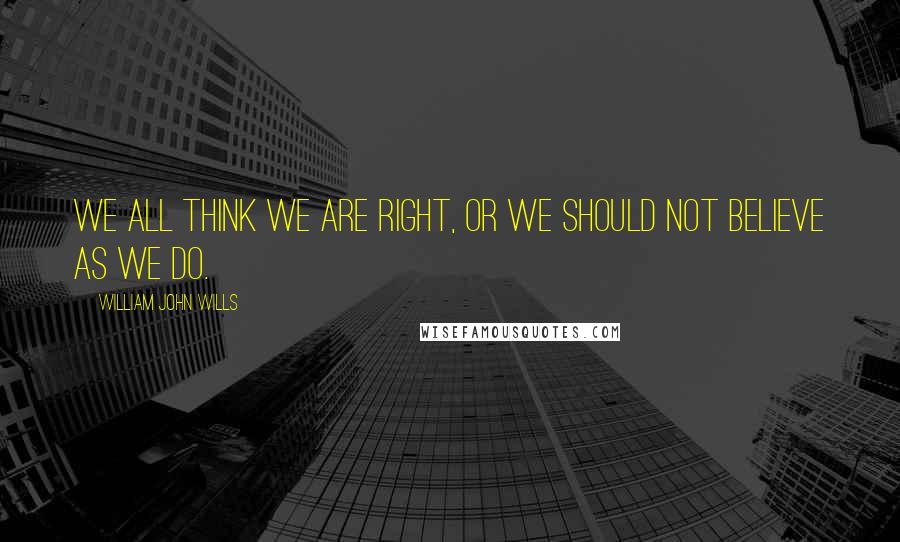 WE ALL THINK WE ARE RIGHT, OR WE SHOULD NOT BELIEVE AS WE DO.

WILLIAM JOHN WILLS

WISEFAMOUSQUOTES.COM